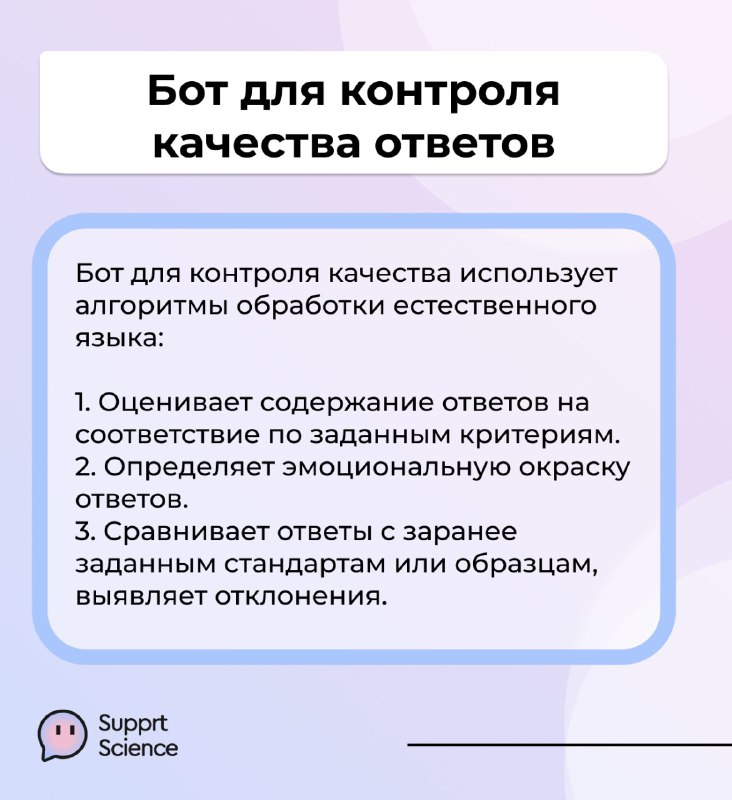 Бот для контроля качества ответов

Бот для контроля качества использует алгоритмы обработки естественного языка:

1. Оценивает содержание ответов на соответствие по заданным критериям.
2. Определяет эмоциональную окраску ответов.
3. Сравнивает ответы с заранее заданным стандартам или образцам, выявляет отклонения.

Supprt Science